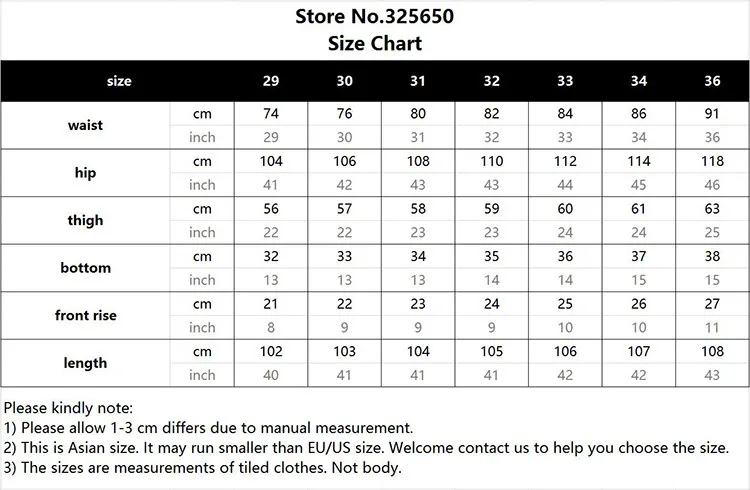 Store No.325650
Size Chart

| size | | 29 | 30 | 31 | 32 | 33 | 34 | 36 |
|---|---|---|---|---|---|---|---|---|
| waist | cm | 74 | 76 | 80 | 82 | 84 | 86 | 91 |
| | inch | 29 | 30 | 31 | 32 | 33 | 34 | 36 |
| hip | cm | 104 | 106 | 108 | 110 | 112 | 114 | 118 |
| | inch | 41 | 42 | 43 | 43 | 44 | 45 | 46 |
| thigh | cm | 56 | 57 | 58 | 59 | 60 | 61 | 63 |
| | inch | 22 | 22 | 23 | 23 | 24 | 24 | 25 |
| bottom | cm | 32 | 33 | 34 | 35 | 36 | 37 | 38 |
| | inch | 13 | 13 | 13 | 14 | 14 | 15 | 15 |
| front rise | cm | 21 | 22 | 23 | 24 | 25 | 26 | 27 |
| | inch | 8 | 9 | 9 | 9 | 10 | 10 | 11 |
| length | cm | 102 | 103 | 104 | 105 | 106 | 107 | 108 |
| | inch | 40 | 41 | 41 | 41 | 42 | 42 | 43 |

Please kindly note:
1) Please allow 1-3 cm differs due to manual measurement.
2) This is Asian size. It may run smaller than EU/US size. Welcome contact us to help you choose the size.
3) The sizes are measurements of tiled clothes. Not body.